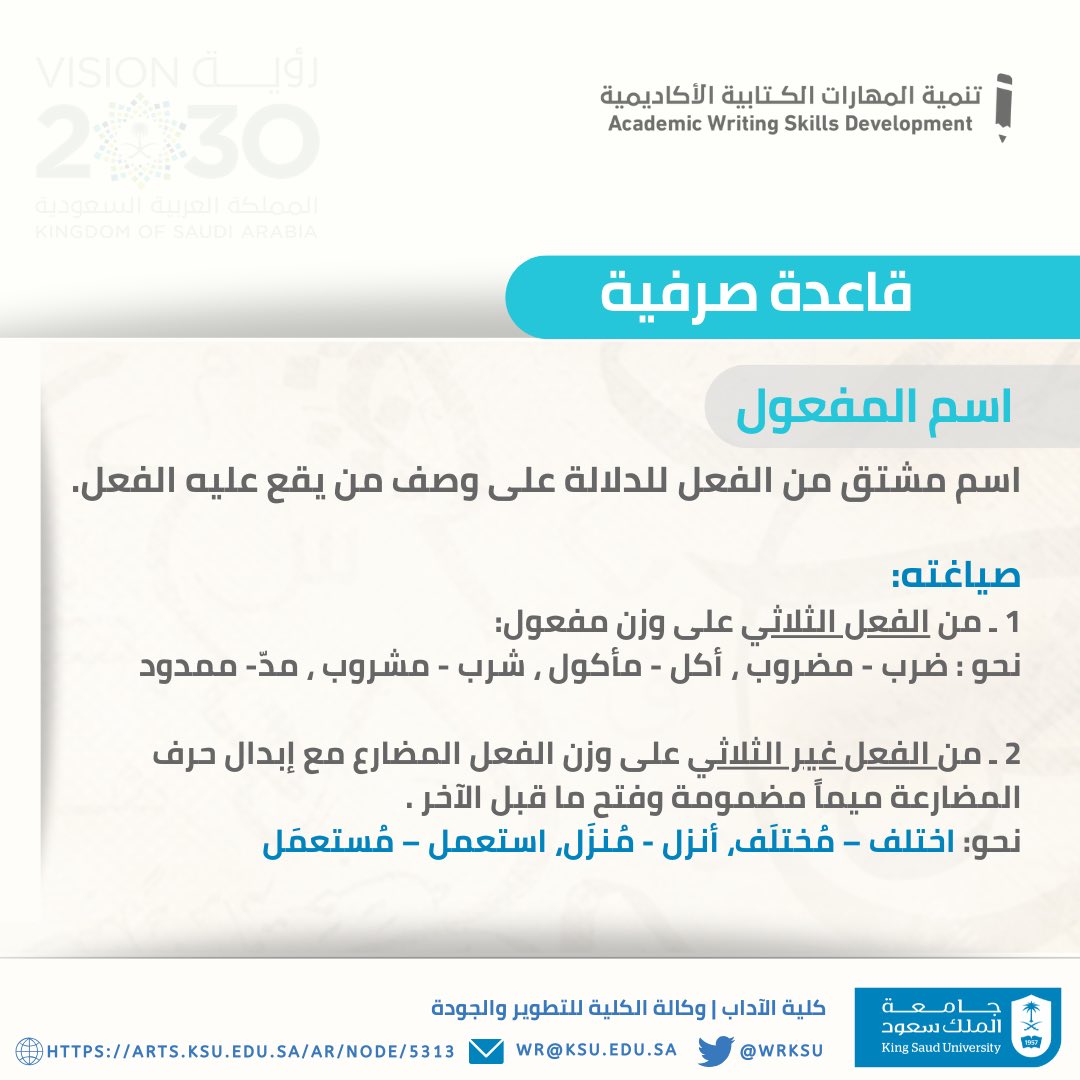 تنمية المهارات الكتابية الأكاديمية
Academic Writing Skills Development

رؤية VISION 2030
المملكة العربية السعودية
KINGDOM OF SAUDI ARABIA

قاعدة صرفية

اسم المفعول

اسم مشتق من الفعل للدلالة على وصف من يقع عليه الفعل.

صياغته:
1 ـ من الفعل الثلاثي على وزن مفعول:
نحو : ضرب - مضروب , أكل - مأكول , شرب - مشروب , مدّ- ممدود

2 ـ من الفعل غير الثلاثي على وزن الفعل المضارع مع إبدال حرف المضارعة ميماً مضمومة وفتح ما قبل الآخر .
نحو: اختلف – مُختلَف, أنزل - مُنزَل, استعمل – مُستعمَل

كلية الآداب | وكالة الكلية للتطوير والجودة
HTTPS://ARTS.KSU.EDU.SA/AR/NODE/5313 WR@KSU.EDU.SA @WRKSU

جامعة الملك سعود
King Saud University
1957